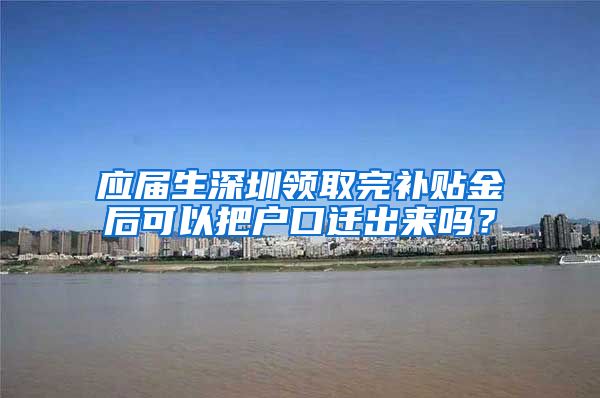 应届生深圳领取完补贴金后可以把户口迁出来吗？